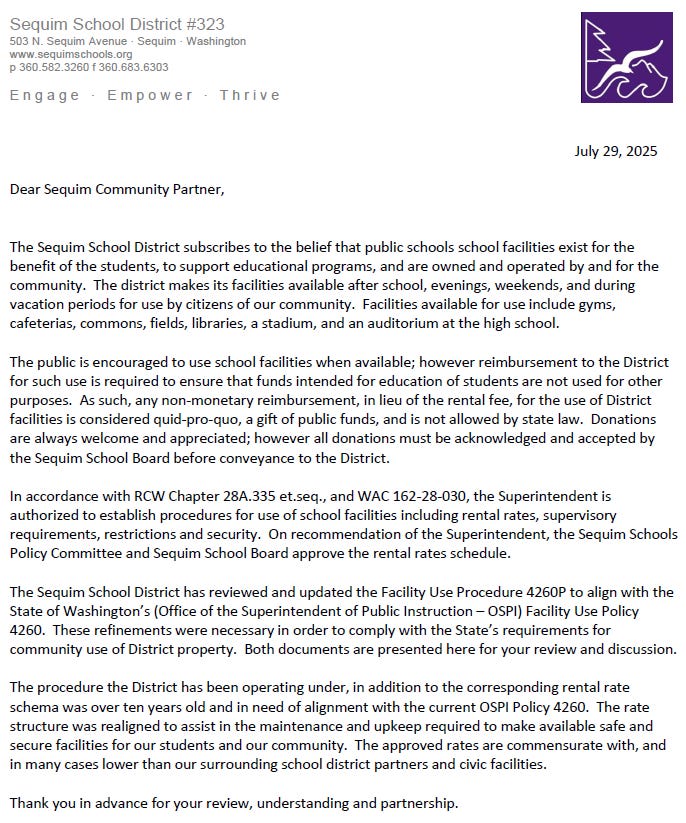 Sequim School District #323
503 N. Sequim Avenue · Sequim · Washington
www.sequimschools.org
p 360.582.3260 f 360.683.6303

Engage · Empower · Thrive

July 29, 2025

Dear Sequim Community Partner,

The Sequim School District subscribes to the belief that public schools school facilities exist for the benefit of the students, to support educational programs, and are owned and operated by and for the community. The district makes its facilities available after school, evenings, weekends, and during vacation periods for use by citizens of our community. Facilities available for use include gyms, cafeterias, commons, fields, libraries, a stadium, and an auditorium at the high school.

The public is encouraged to use school facilities when available; however reimbursement to the District for such use is required to ensure that funds intended for education of students are not used for other purposes. As such, any non-monetary reimbursement, in lieu of the rental fee, for the use of District facilities is considered quid-pro-quo, a gift of public funds, and is not allowed by state law. Donations are always welcome and appreciated; however all donations must be acknowledged and accepted by the Sequim School Board before conveyance to the District.

In accordance with RCW Chapter 28A.335 et.seq., and WAC 162-28-030, the Superintendent is authorized to establish procedures for use of school facilities including rental rates, supervisory requirements, restrictions and security. On recommendation of the Superintendent, the Sequim Schools Policy Committee and Sequim School Board approve the rental rates schedule.

The Sequim School District has reviewed and updated the Facility Use Procedure 4260P to align with the State of Washington's (Office of the Superintendent of Public Instruction – OSPI) Facility Use Policy 4260. These refinements were necessary in order to comply with the State's requirements for community use of District property. Both documents are presented here for your review and discussion.

The procedure the District has been operating under, in addition to the corresponding rental rate schema was over ten years old and in need of alignment with the current OSPI Policy 4260. The rate structure was realigned to assist in the maintenance and upkeep required to make available safe and secure facilities for our students and our community. The approved rates are commensurate with, and in many cases lower than our surrounding school district partners and civic facilities.

Thank you in advance for your review, understanding and partnership.